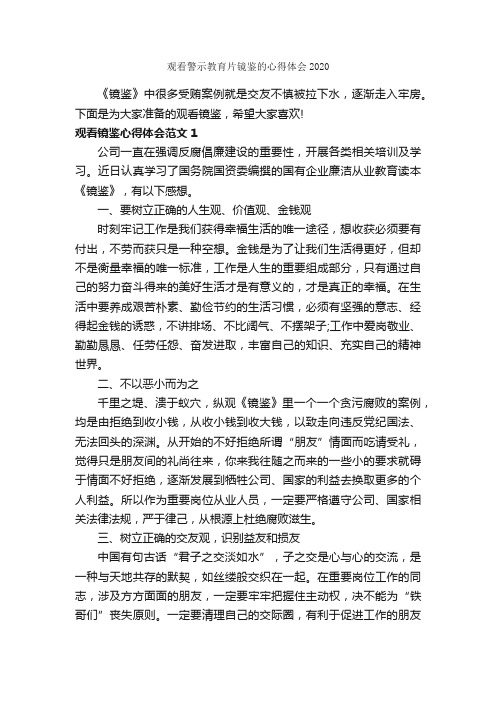 观看警示教育片镜鉴的心得体会 2020

《镜鉴》中很多受贿案例就是交友不慎被拉下水，逐渐走入牢房。下面是为大家准备的观看镜鉴，希望大家喜欢!

观看镜鉴心得体会范文 1

公司一直在强调反腐倡廉建设的重要性，开展各类相关培训及学习。近日认真学习了国务院国资委编撰的国有企业廉洁从业教育读本《镜鉴》，有以下感想。

一、要树立正确的人生观、价值观、金钱观

时刻牢记工作是我们获得幸福生活的唯一途径，想收获必须要有付出，不劳而获只是一种空想。金钱是为了让我们生活得更好，但却不是衡量幸福的唯一标准，工作是人生的重要组成部分，只有通过自己的努力奋斗得来的美好生活才是有意义的，才是真正的幸福。在生活中要养成艰苦朴素、勤俭节约的生活习惯，必须有坚强的意志、经得起金钱的诱惑，不讲排场、不比阔气、不摆架子;工作中爱岗敬业、勤勤恳恳、任劳任怨、奋发进取，丰富自己的知识、充实自己的精神世界。

二、不以恶小而为之

千里之堤、溃于蚁穴，纵观《镜鉴》里一个一个贪污腐败的案例，均是由拒绝到收小钱，从收小钱到收大钱，以致走向违反党纪国法、无法回头的深渊。从开始的不好拒绝所谓“朋友”情面而吃请受礼，觉得只是朋友间的礼尚往来，你来我往随之而来的一些小的要求就碍于情面不好拒绝，逐渐发展到牺牲公司、国家的利益去换取更多的个人利益。所以作为重要岗位从业人员，一定要严格遵守公司、国家相关法律法规，严于律己，从根源上杜绝腐败滋生。

三、树立正确的交友观，识别益友和损友

中国有句古话“君子之交淡如水”，子之交是心与心的交流，是一种与天地共存的默契，如丝缕般交织在一起。在重要岗位工作的同志，涉及方方面面的朋友，一定要牢牢把握住主动权，决不能为“铁哥们”丧失原则。一定要清理自己的交际圈，有利于促进工作的朋友